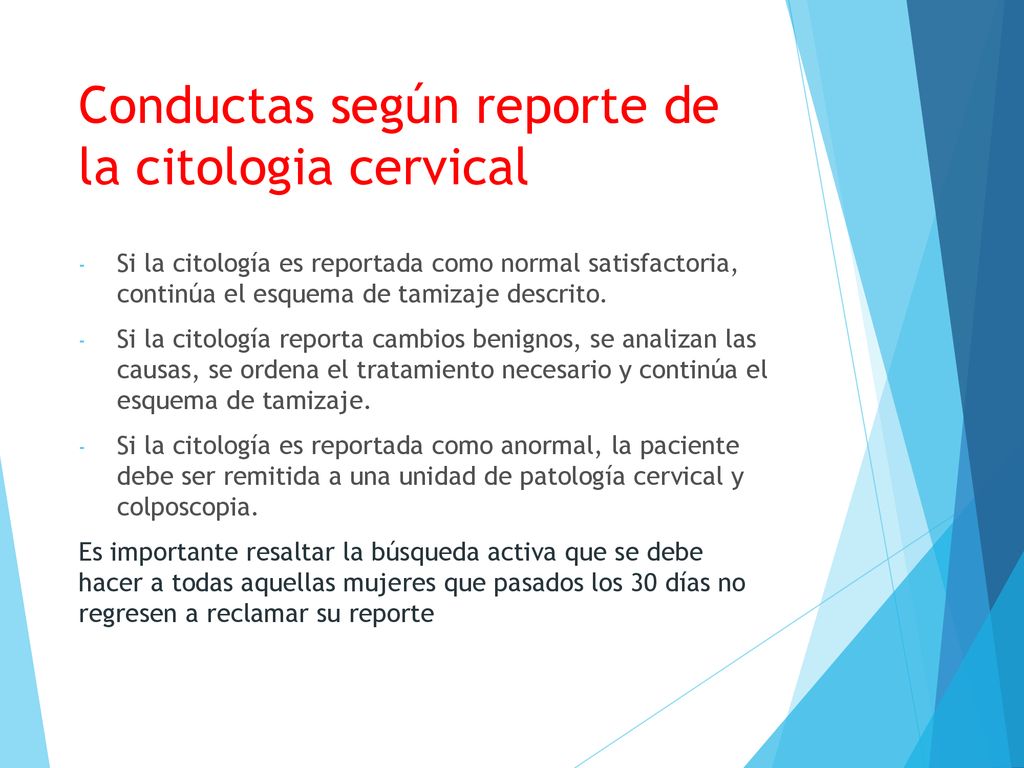 Conductas según reporte de la citologia cervical

- Si la citología es reportada como normal satisfactoria, continúa el esquema de tamizaje descrito.
- Si la citología reporta cambios benignos, se analizan las causas, se ordena el tratamiento necesario y continúa el esquema de tamizaje.
- Si la citología es reportada como anormal, la paciente debe ser remitida a una unidad de patología cervical y colposcopia.

Es importante resaltar la búsqueda activa que se debe hacer a todas aquellas mujeres que pasados los 30 días no regresen a reclamar su reporte